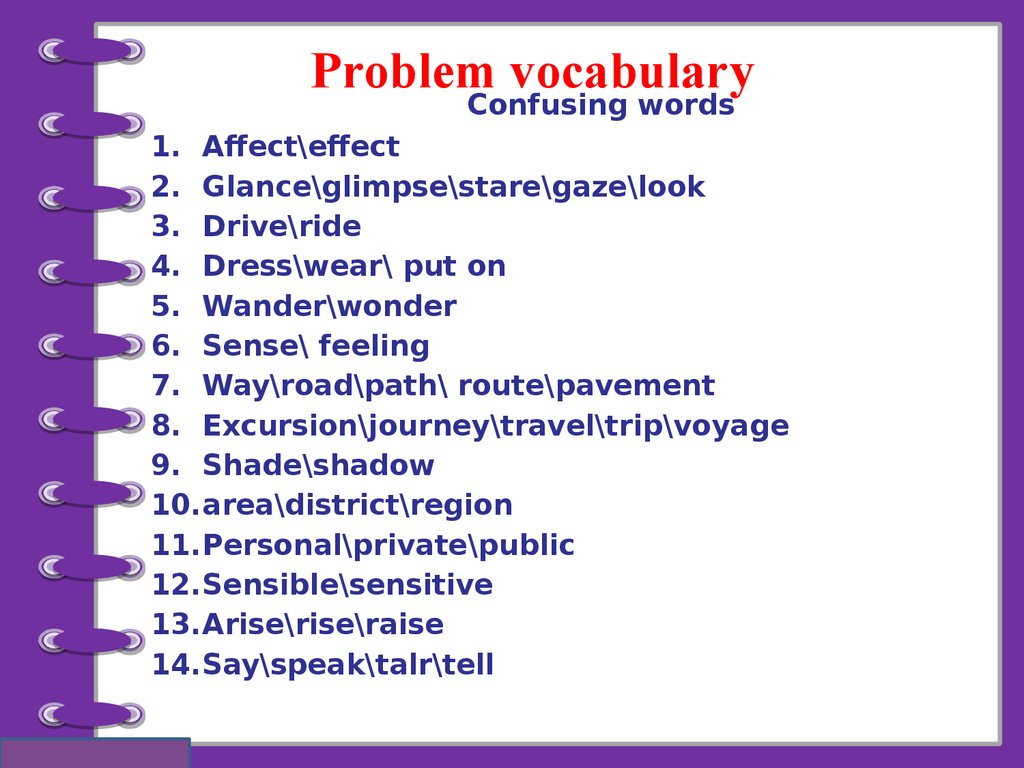 Problem vocabulary
Confusing words

1. Affect\effect
2. Glance\glimpse\stare\gaze\look
3. Drive\ride
4. Dress\wear\ put on
5. Wander\wonder
6. Sense\ feeling
7. Way\road\path\ route\pavement
8. Excursion\journey\travel\trip\voyage
9. Shade\shadow
10. area\district\region
11. Personal\private\public
12. Sensible\sensitive
13. Arise\rise\raise
14. Say\speak\talr\tell